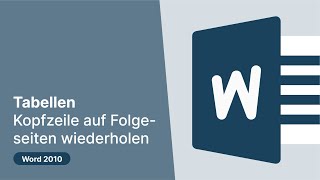 Tabellen
Kopfzeile auf Folgeseiten wiederholen

Word 2010

W